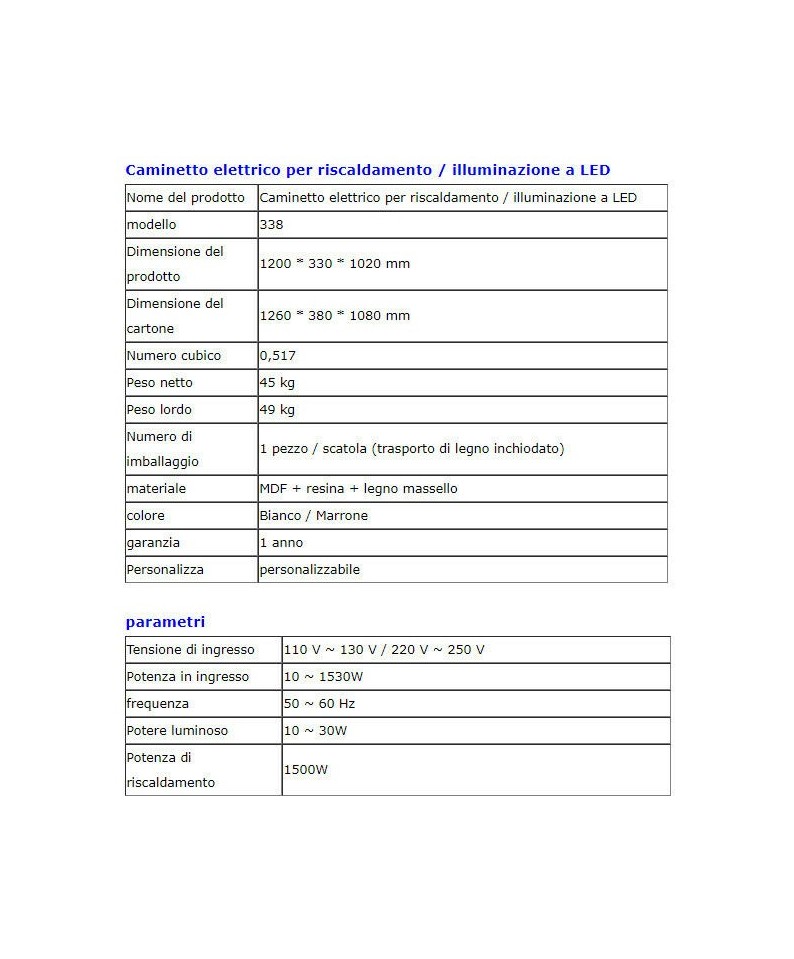 Caminetto elettrico per riscaldamento / illuminazione a LED

| Nome del prodotto | Caminetto elettrico per riscaldamento / illuminazione a LED |
|---|---|
| modello | 338 |
| Dimensione del prodotto | 1200 * 330 * 1020 mm |
| Dimensione del cartone | 1260 * 380 * 1080 mm |
| Numero cubico | 0,517 |
| Peso netto | 45 kg |
| Peso lordo | 49 kg |
| Numero di imballaggio | 1 pezzo / scatola (trasporto di legno inchiodato) |
| materiale | MDF + resina + legno massello |
| colore | Bianco / Marrone |
| garanzia | 1 anno |
| Personalizza | personalizzabile |

parametri

| Tensione di ingresso | 110 V ~ 130 V / 220 V ~ 250 V |
|---|---|
| Potenza in ingresso | 10 ~ 1530W |
| frequenza | 50 ~ 60 Hz |
| Potere luminoso | 10 ~ 30W |
| Potenza di riscaldamento | 1500W |